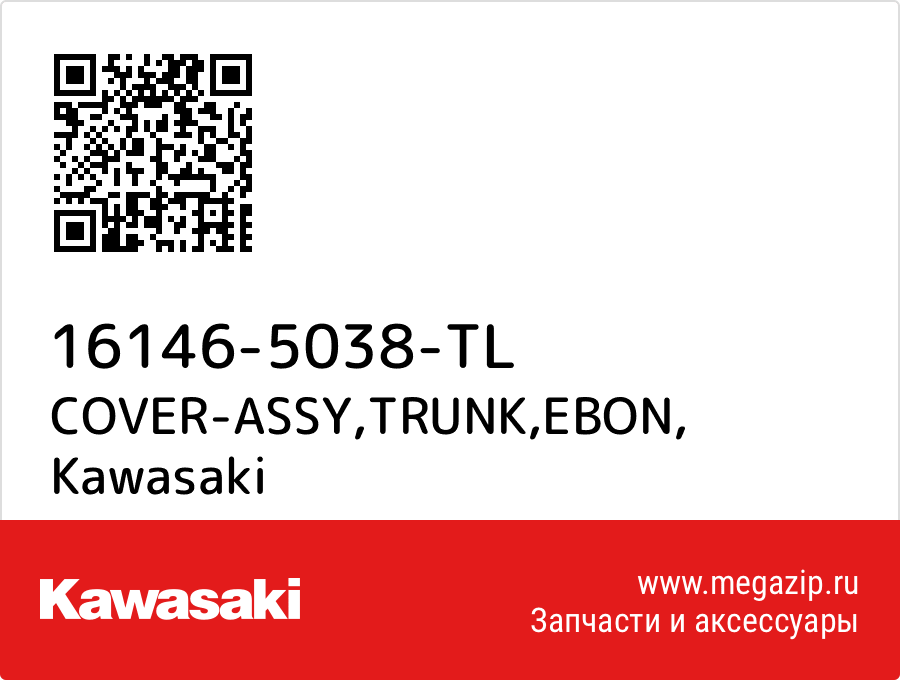 16146-5038-TL
COVER-ASSY,TRUNK,EBON,
Kawasaki

Kawasaki

www.megazip.ru
Запчасти и аксессуары